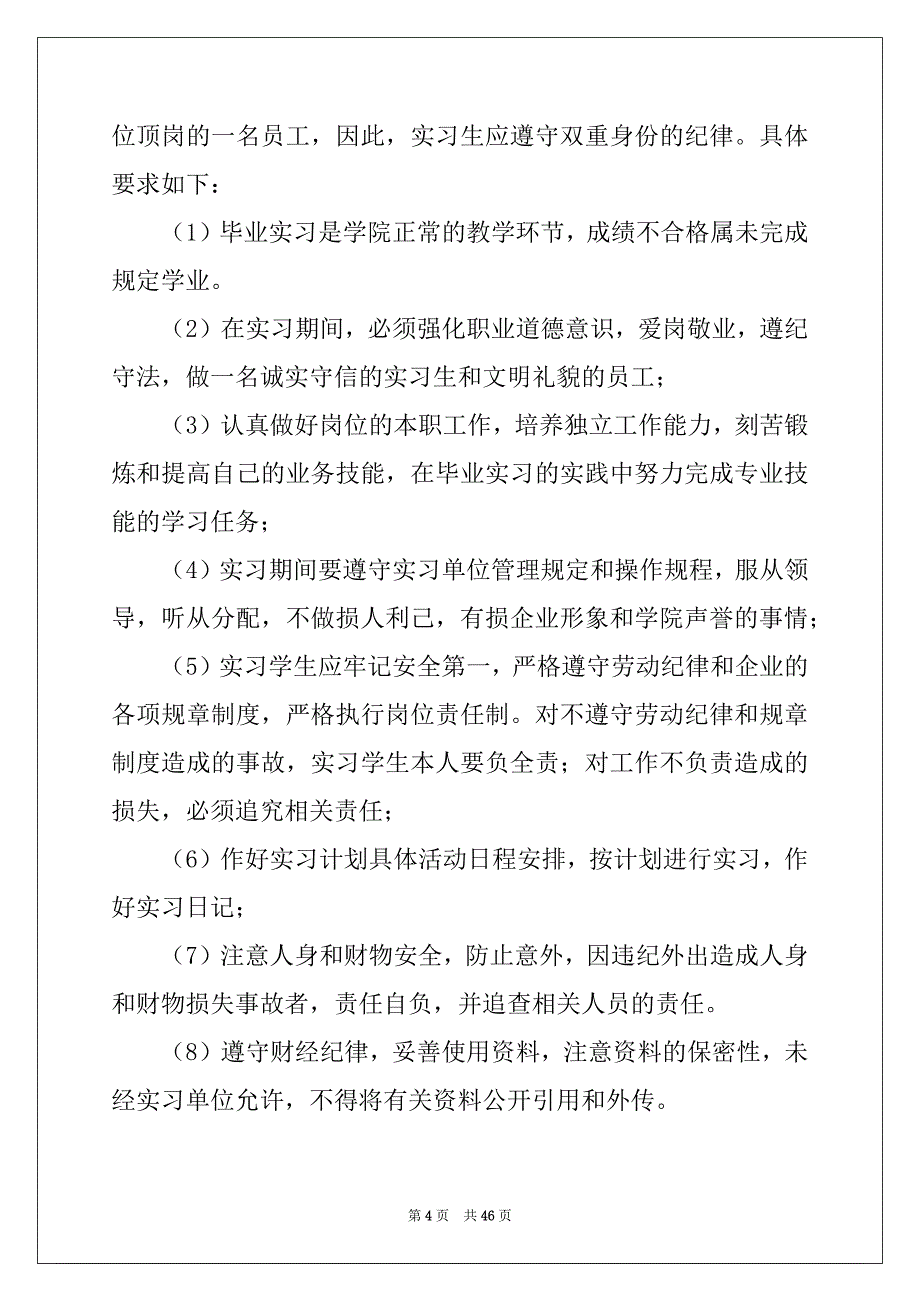 位顶岗的一名员工，因此，实习生应遵守双重身份的纪律。具体要求如下：

（1）毕业实习是学院正常的教学环节，成绩不合格属未完成规定学业。

（2）在实习期间，必须强化职业道德意识，爱岗敬业，遵纪守法，做一名诚实守信的实习生和文明礼貌的员工；

（3）认真做好岗位的本职工作，培养独立工作能力，刻苦锻炼和提高自己的业务技能，在毕业实习的实践中努力完成专业技能的学习任务；

（4）实习期间要遵守实习单位管理规定和操作规程，服从领导，听从分配，不做损人利己，有损企业形象和学院声誉的事情；

（5）实习学生应牢记安全第一，严格遵守劳动纪律和企业的各项规章制度，严格执行岗位责任制。对不遵守劳动纪律和规章制度造成的事故，实习学生本人要负全责；对工作不负责造成的损失，必须追究相关责任；

（6）作好实习计划具体活动日程安排，按计划进行实习，作好实习日记；

（7）注意人身和财物安全，防止意外，因违纪外出造成人身和财物损失事故者，责任自负，并追查相关人员的责任。

（8）遵守财经纪律，妥善使用资料，注意资料的保密性，未经实习单位允许，不得将有关资料公开引用和外传。

第 4 页 共 46 页